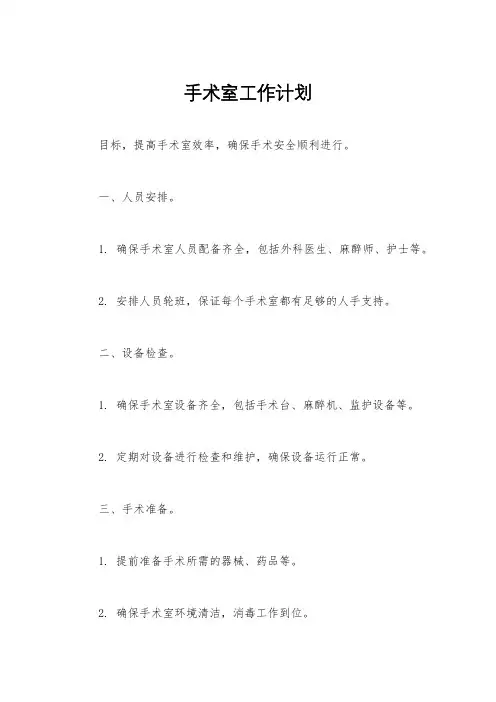 手术室工作计划

目标，提高手术室效率，确保手术安全顺利进行。

一、人员安排。

1. 确保手术室人员配备齐全，包括外科医生、麻醉师、护士等。

2. 安排人员轮班，保证每个手术室都有足够的人手支持。

二、设备检查。

1. 确保手术室设备齐全，包括手术台、麻醉机、监护设备等。

2. 定期对设备进行检查和维护，确保设备运行正常。

三、手术准备。

1. 提前准备手术所需的器械、药品等。

2. 确保手术室环境清洁，消毒工作到位。